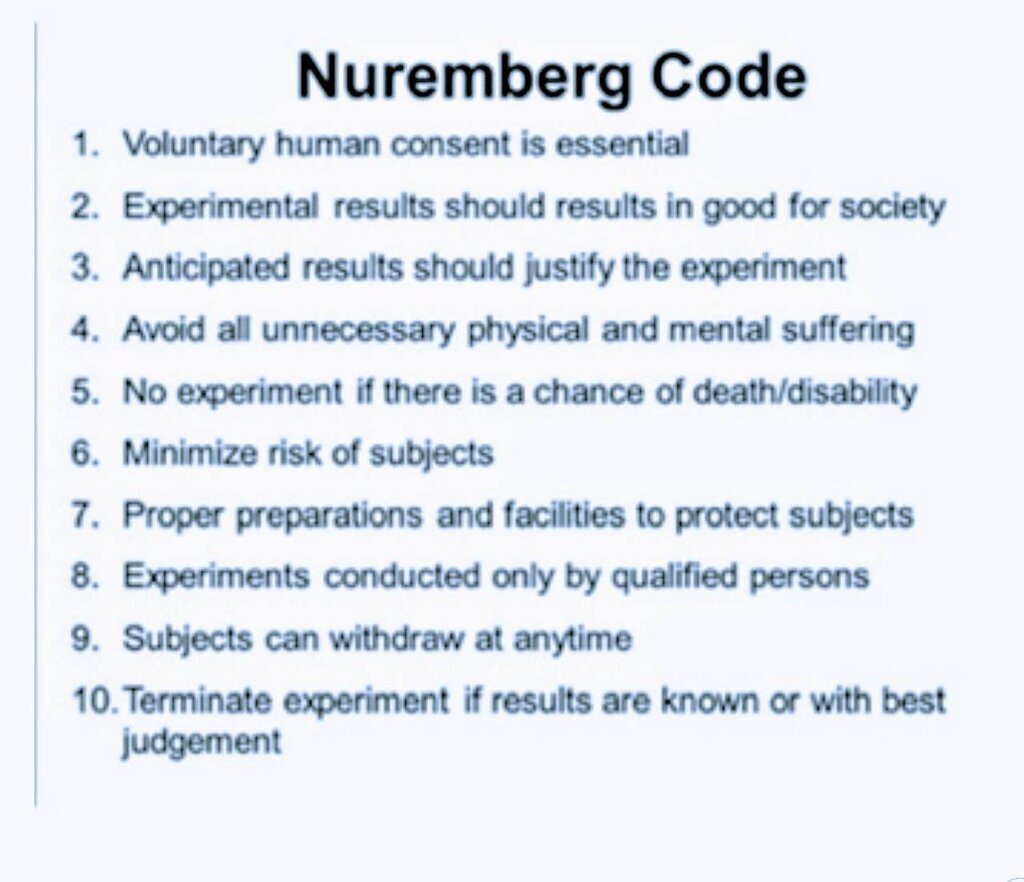 Nuremberg Code

1. Voluntary human consent is essential
2. Experimental results should results in good for society
3. Anticipated results should justify the experiment
4. Avoid all unnecessary physical and mental suffering
5. No experiment if there is a chance of death/disability
6. Minimize risk of subjects
7. Proper preparations and facilities to protect subjects
8. Experiments conducted only by qualified persons
9. Subjects can withdraw at anytime
10. Terminate experiment if results are known or with best judgement